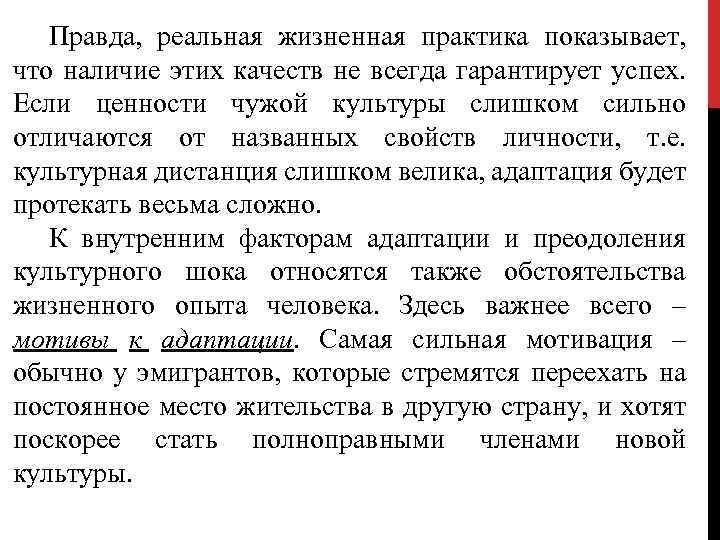 Правда, реальная жизненная практика показывает, что наличие этих качеств не всегда гарантирует успех. Если ценности чужой культуры слишком сильно отличаются от названных свойств личности, т.е. культурная дистанция слишком велика, адаптация будет протекать весьма сложно.

К внутренним факторам адаптации и преодоления культурного шока относятся также обстоятельства жизненного опыта человека. Здесь важнее всего – мотивы к адаптации. Самая сильная мотивация – обычно у эмигрантов, которые стремятся переехать на постоянное место жительства в другую страну, и хотят поскорее стать полноправными членами новой культуры.